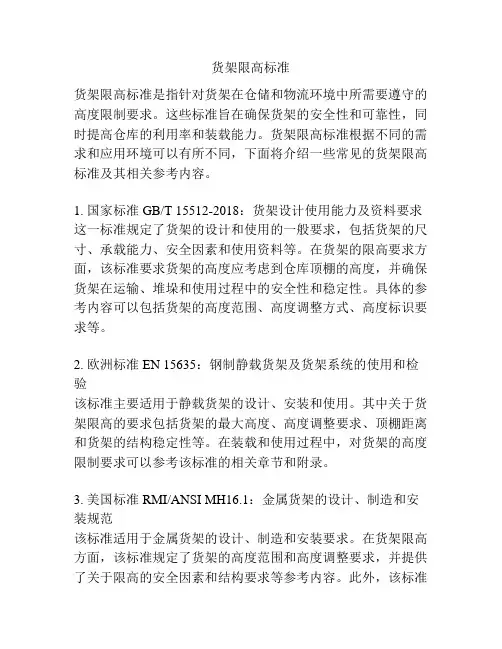 货架限高标准

货架限高标准是指针对货架在仓储和物流环境中所需要遵守的高度限制要求。这些标准旨在确保货架的安全性和可靠性，同时提高仓库的利用率和装载能力。货架限高标准根据不同的需求和应用环境可以有所不同，下面将介绍一些常见的货架限高标准及其相关参考内容。

1. 国家标准 GB/T 15512-2018：货架设计使用能力及资料要求
这一标准规定了货架的设计和使用的一般要求，包括货架的尺寸、承载能力、安全因素和使用资料等。在货架的限高要求方面，该标准要求货架的高度应考虑到仓库顶棚的高度，并确保货架在运输、堆垛和使用过程中的安全性和稳定性。具体的参考内容可以包括货架的高度范围、高度调整方式、高度标识要求等。

2. 欧洲标准 EN 15635：钢制静载货架及货架系统的使用和检验
该标准主要适用于静载货架的设计、安装和使用。其中关于货架限高的要求包括货架的最大高度、高度调整要求、顶棚距离和货架的结构稳定性等。在装载和使用过程中，对货架的高度限制要求可以参考该标准的相关章节和附录。

3. 美国标准 RMI/ANSI MH16.1：金属货架的设计、制造和安装规范
该标准适用于金属货架的设计、制造和安装要求。在货架限高方面，该标准规定了货架的高度范围和高度调整要求，并提供了关于限高的安全因素和结构要求等参考内容。此外，该标准